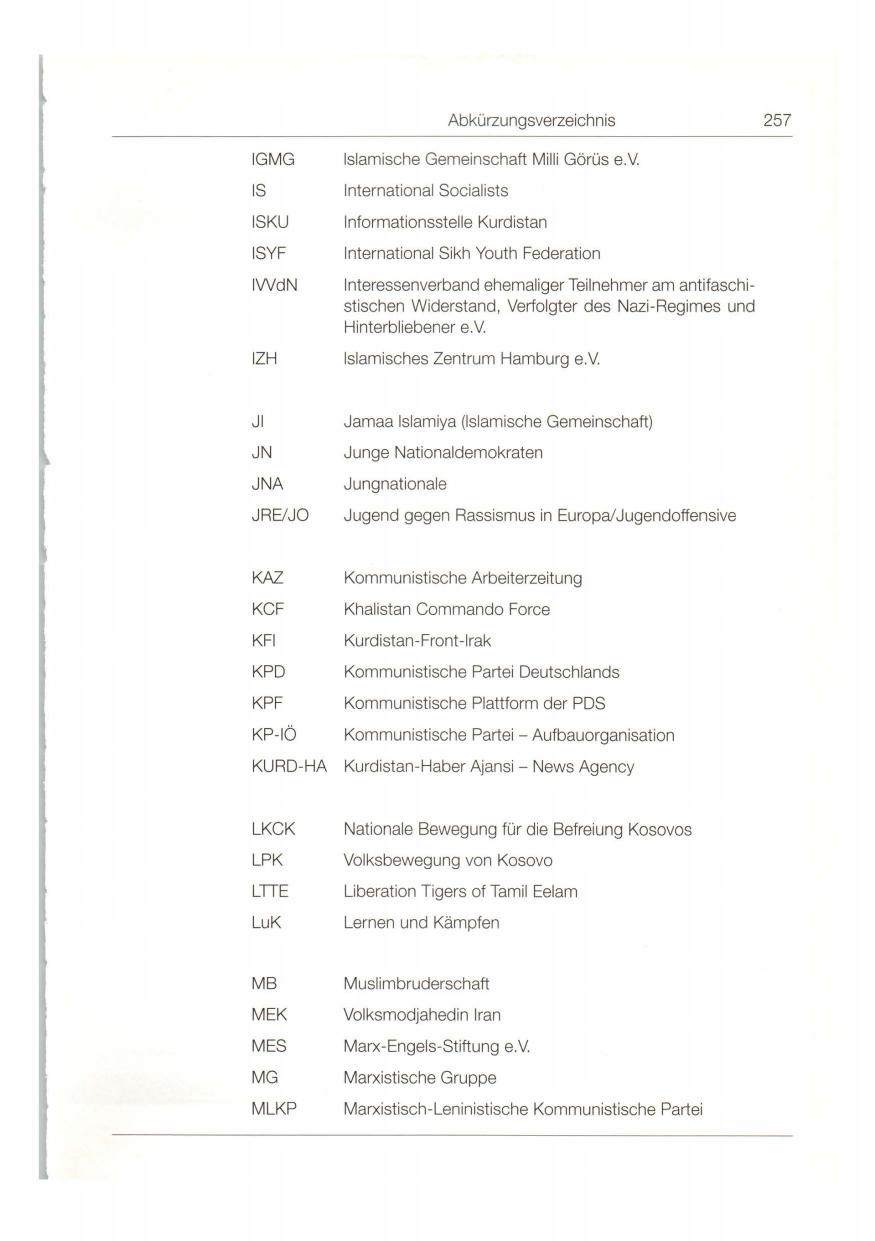 Abkürzungsverzeichnis 257

| | |
|---|---|
| IGMG | Islamische Gemeinschaft Milli Görüs e.V. |
| IS | International Socialists |
| ISKU | Informationsstelle Kurdistan |
| ISYF | International Sikh Youth Federation |
| IVVdN | Interessenverband ehemaliger Teilnehmer am antifaschistischen Widerstand, Verfolgter des Nazi-Regimes und Hinterbliebener e.V. |
| IZH | Islamisches Zentrum Hamburg e.V. |
| JI | Jamaa Islamiya (Islamische Gemeinschaft) |
| JN | Junge Nationaldemokraten |
| JNA | Jungnationale |
| JRE/JO | Jugend gegen Rassismus in Europa/Jugendoffensive |
| KAZ | Kommunistische Arbeiterzeitung |
| KCF | Khalistan Commando Force |
| KFI | Kurdistan-Front-Irak |
| KPD | Kommunistische Partei Deutschlands |
| KPF | Kommunistische Plattform der PDS |
| KP-IÖ | Kommunistische Partei – Aufbauorganisation |
| KURD-HA | Kurdistan-Haber Ajansi – News Agency |
| LKCK | Nationale Bewegung für die Befreiung Kosovos |
| LPK | Volksbewegung von Kosovo |
| LTTE | Liberation Tigers of Tamil Eelam |
| LuK | Lernen und Kämpfen |
| MB | Muslimbruderschaft |
| MEK | Volksmodjahedin Iran |
| MES | Marx-Engels-Stiftung e.V. |
| MG | Marxistische Gruppe |
| MLKP | Marxistisch-Leninistische Kommunistische Partei |